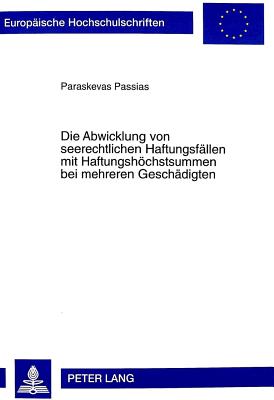 Europäische Hochschulschriften

Paraskevas Passias

Die Abwicklung von seerechtlichen Haftungsfällen mit Haftungshöchstsummen bei mehreren Geschädigten

PETER LANG